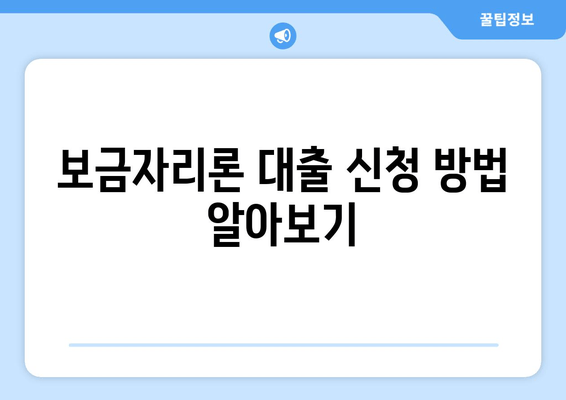 꿀팁정보

보금자리론 대출 신청 방법 알아보기